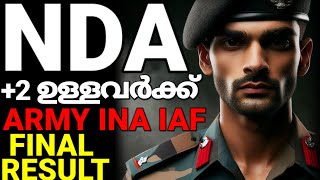 NDA
+2 ഉള്ളവർക്ക്
ARMY INA IAF
FINAL
RESULT